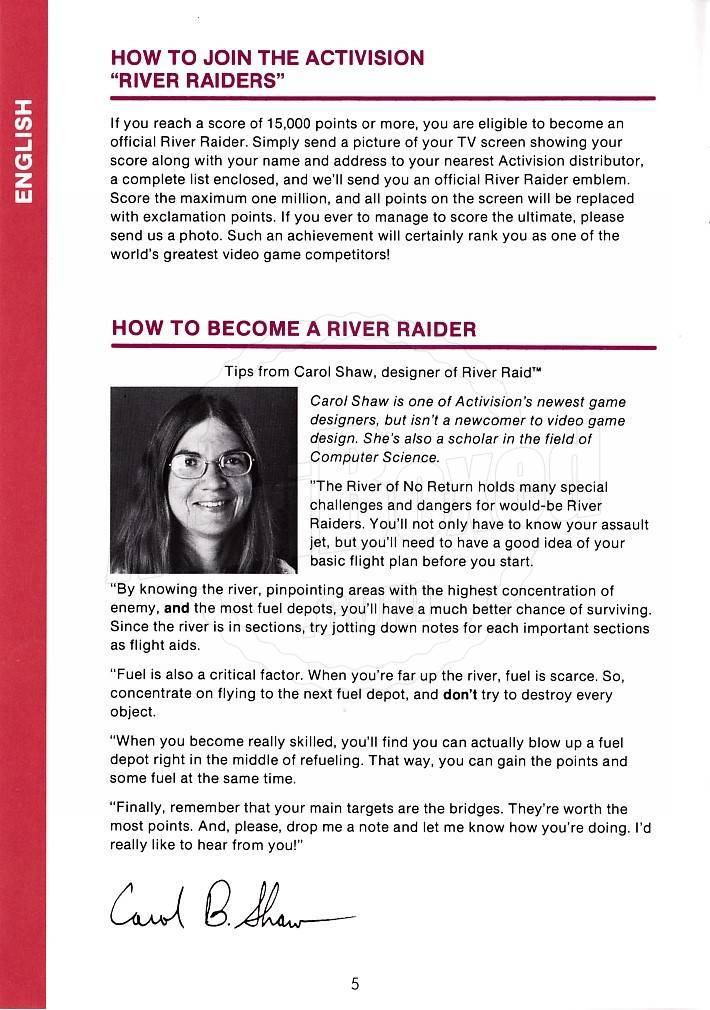 ENGLISH

HOW TO JOIN THE ACTIVISION "RIVER RAIDERS"

If you reach a score of 15,000 points or more, you are eligible to become an official River Raider. Simply send a picture of your TV screen showing your score along with your name and address to your nearest Activision distributor, a complete list enclosed, and we'll send you an official River Raider emblem. Score the maximum one million, and all points on the screen will be replaced with exclamation points. If you ever to manage to score the ultimate, please send us a photo. Such an achievement will certainly rank you as one of the world's greatest video game competitors!

HOW TO BECOME A RIVER RAIDER

Tips from Carol Shaw, designer of River Raid™

Carol Shaw is one of Activision's newest game designers, but isn't a newcomer to video game design. She's also a scholar in the field of Computer Science.

"The River of No Return holds many special challenges and dangers for would-be River Raiders. You'll not only have to know your assault jet, but you'll need to have a good idea of your basic flight plan before you start.

"By knowing the river, pinpointing areas with the highest concentration of enemy, and the most fuel depots, you'll have a much better chance of surviving. Since the river is in sections, try jotting down notes for each important sections as flight aids.

"Fuel is also a critical factor. When you're far up the river, fuel is scarce. So, concentrate on flying to the next fuel depot, and don't try to destroy every object.

"When you become really skilled, you'll find you can actually blow up a fuel depot right in the middle of refueling. That way, you can gain the points and some fuel at the same time.

"Finally, remember that your main targets are the bridges. They're worth the most points. And, please, drop me a note and let me know how you're doing. I'd really like to hear from you!"

Carol B. Shaw

5